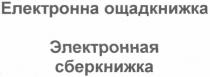 Електронна ощадкнижка

Электронная сберкнижка